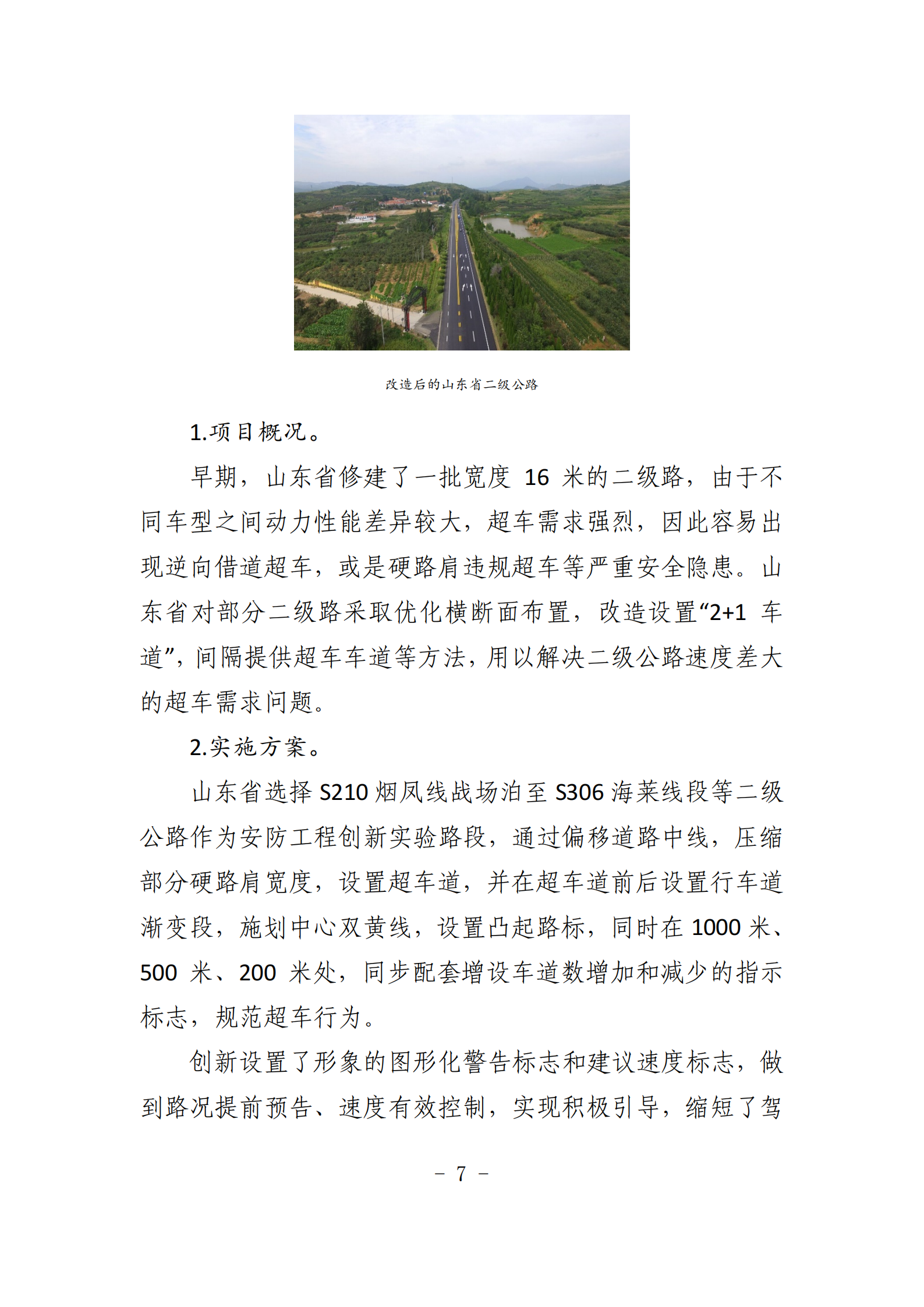 改造后的山东省二级公路

1.项目概况。

早期，山东省修建了一批宽度 16 米的二级路，由于不同车型之间动力性能差异较大，超车需求强烈，因此容易出现逆向借道超车，或是硬路肩违规超车等严重安全隐患。山东省对部分二级路采取优化横断面布置，改造设置“2+1 车道”，间隔提供超车车道等方法，用以解决二级公路速度差大的超车需求问题。

2.实施方案。

山东省选择 S210 烟凤线战场泊至 S306 海莱线段等二级公路作为安防工程创新实验路段，通过偏移道路中线，压缩部分硬路肩宽度，设置超车道，并在超车道前后设置行车道渐变段，施划中心双黄线，设置凸起路标，同时在 1000 米、500 米、200 米处，同步配套增设车道数增加和减少的指示标志，规范超车行为。

创新设置了形象的图形化警告标志和建议速度标志，做到路况提前预告、速度有效控制，实现积极引导，缩短了驾

－ 7 －